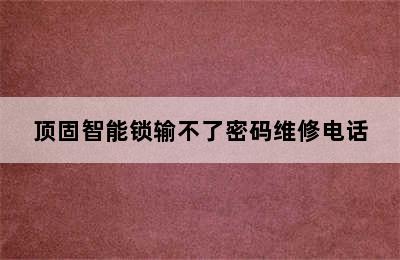 顶固智能锁输不了密码维修电话